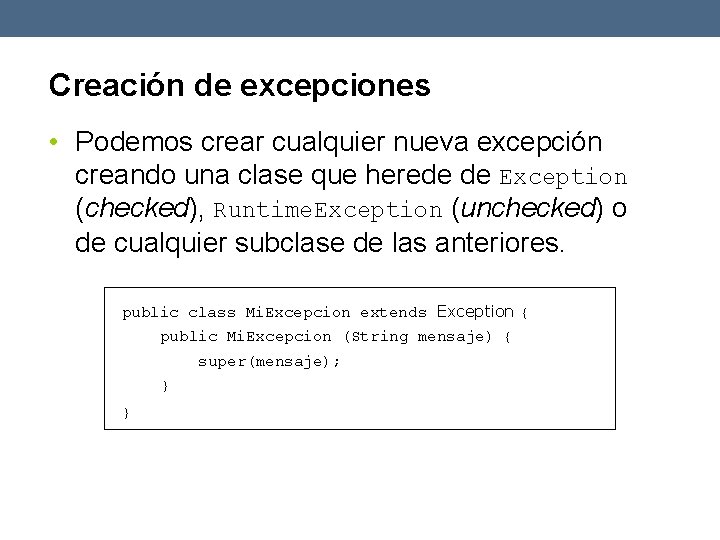 Creación de excepciones

• Podemos crear cualquier nueva excepción creando una clase que herede de Exception (checked), RuntimeException (unchecked) o de cualquier subclase de las anteriores.

public class MiExcepcion extends Exception {
    public MiExcepcion (String mensaje) {
        super(mensaje);
    }
}